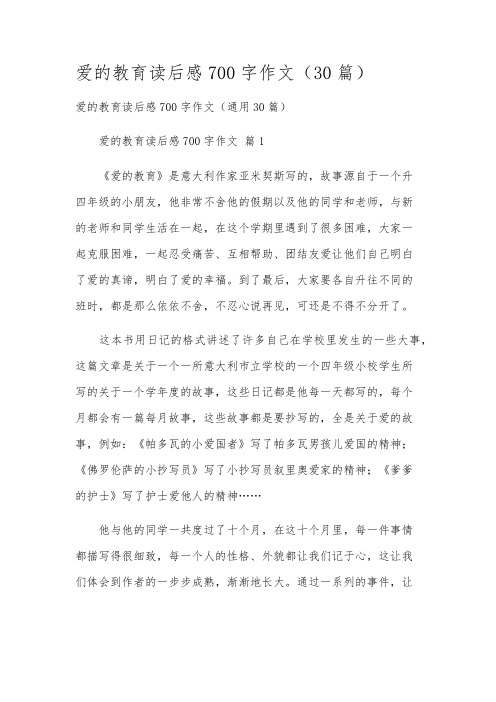 爱的教育读后感700字作文（30篇）

爱的教育读后感700字作文（通用30篇）

爱的教育读后感700字作文 篇1

《爱的教育》是意大利作家亚米契斯写的，故事源自于一个升四年级的小朋友，他非常不舍他的假期以及他的同学和老师，与新的老师和同学生活在一起，在这个学期里遇到了很多困难，大家一起克服困难，一起忍受痛苦、互相帮助、团结友爱让他们自己明白了爱的真谛，明白了爱的幸福。到了最后，大家要各自升往不同的班时，都是那么依依不舍，不忍心说再见，可还是不得不分开了。

这本书用日记的格式讲述了许多自己在学校里发生的一些大事，这篇文章是关于一个一所意大利市立学校的一个四年级小校学生所写的关于一个学年度的故事，这些日记都是他每一天都写的，每个月都会有一篇每月故事，这些故事都是要抄写的，全是关于爱的故事，例如：《帕多瓦的小爱国者》写了帕多瓦男孩儿爱国的精神；《佛罗伦萨的小抄写员》写了小抄写员叙里奥爱家的精神；《爹爹的护士》写了护士爱他人的精神……

他与他的同学一共度过了十个月，在这十个月里，每一件事情都描写得很细致，每一个人的性格、外貌都让我们记于心，这让我们体会到作者的一步步成熟，渐渐地长大。通过一系列的事件，让